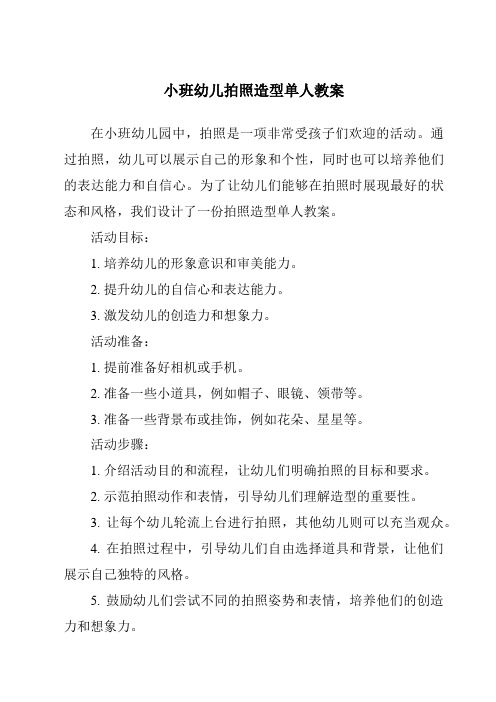 小班幼儿拍照造型单人教案

在小班幼儿园中，拍照是一项非常受孩子们欢迎的活动。通过拍照，幼儿可以展示自己的形象和个性，同时也可以培养他们的表达能力和自信心。为了让幼儿们能够在拍照时展现最好的状态和风格，我们设计了一份拍照造型单人教案。

活动目标：

1. 培养幼儿的形象意识和审美能力。

2. 提升幼儿的自信心和表达能力。

3. 激发幼儿的创造力和想象力。

活动准备：

1. 提前准备好相机或手机。

2. 准备一些小道具，例如帽子、眼镜、领带等。

3. 准备一些背景布或挂饰，例如花朵、星星等。

活动步骤：

1. 介绍活动目的和流程，让幼儿们明确拍照的目标和要求。

2. 示范拍照动作和表情，引导幼儿们理解造型的重要性。

3. 让每个幼儿轮流上台进行拍照，其他幼儿则可以充当观众。

4. 在拍照过程中，引导幼儿们自由选择道具和背景，让他们展示自己独特的风格。

5. 鼓励幼儿们尝试不同的拍照姿势和表情，培养他们的创造力和想象力。